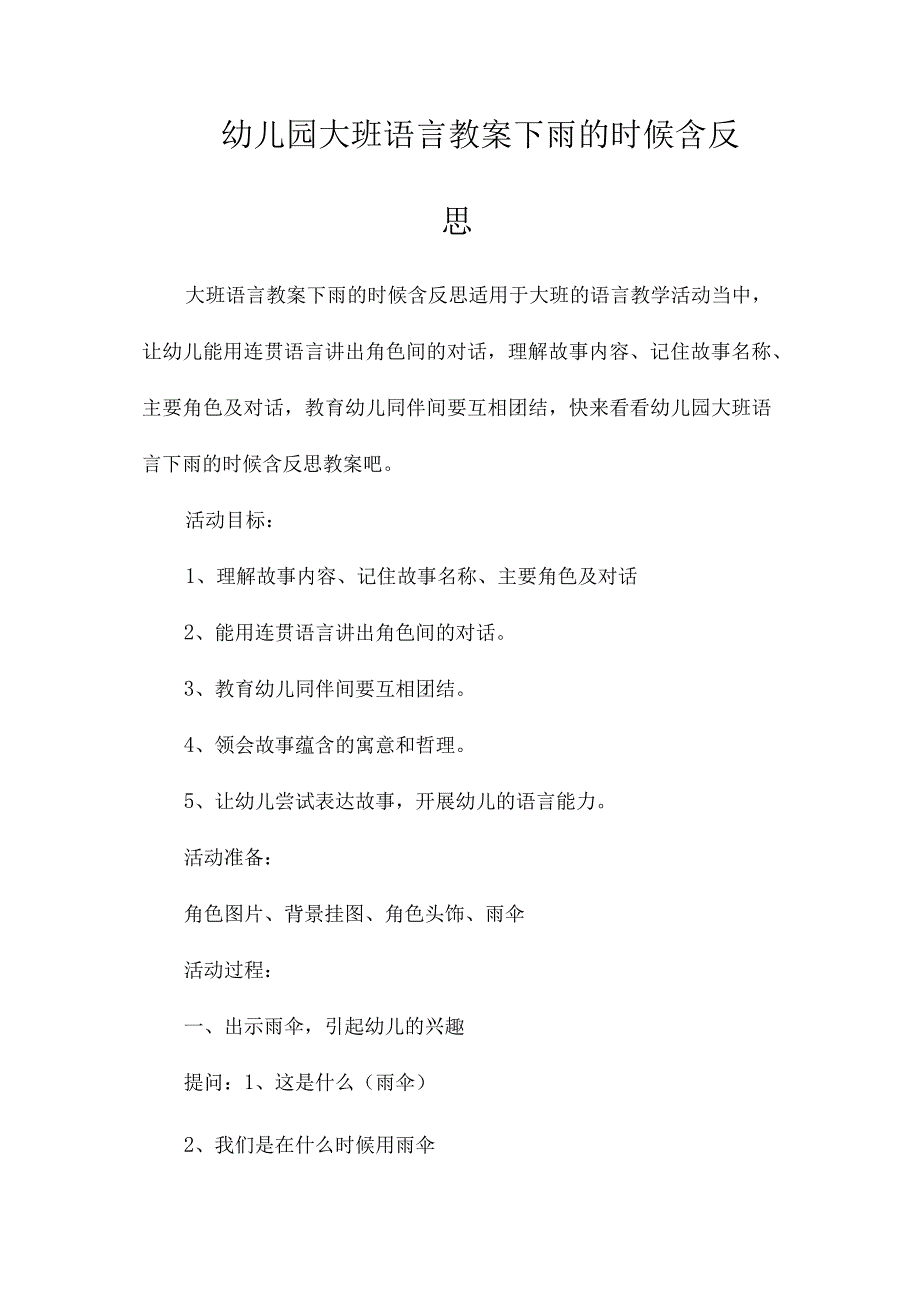 幼儿园大班语言教案下雨的时候含反思

大班语言教案下雨的时候含反思适用于大班的语言教学活动当中，让幼儿能用连贯语言讲出角色间的对话，理解故事内容、记住故事名称、主要角色及对话，教育幼儿同伴间要互相团结，快来看看幼儿园大班语言下雨的时候含反思教案吧。

活动目标：

1、理解故事内容、记住故事名称、主要角色及对话

2、能用连贯语言讲出角色间的对话。

3、教育幼儿同伴间要互相团结。

4、领会故事蕴含的寓意和哲理。

5、让幼儿尝试表达故事，开展幼儿的语言能力。

活动准备：

角色图片、背景挂图、角色头饰、雨伞

活动过程：

一、出示雨伞，引起幼儿的兴趣

提问：1、这是什么（雨伞）

2、我们是在什么时候用雨伞